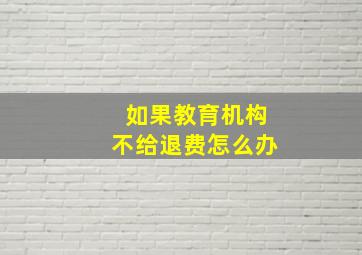 如果教育机构
不给退费怎么办